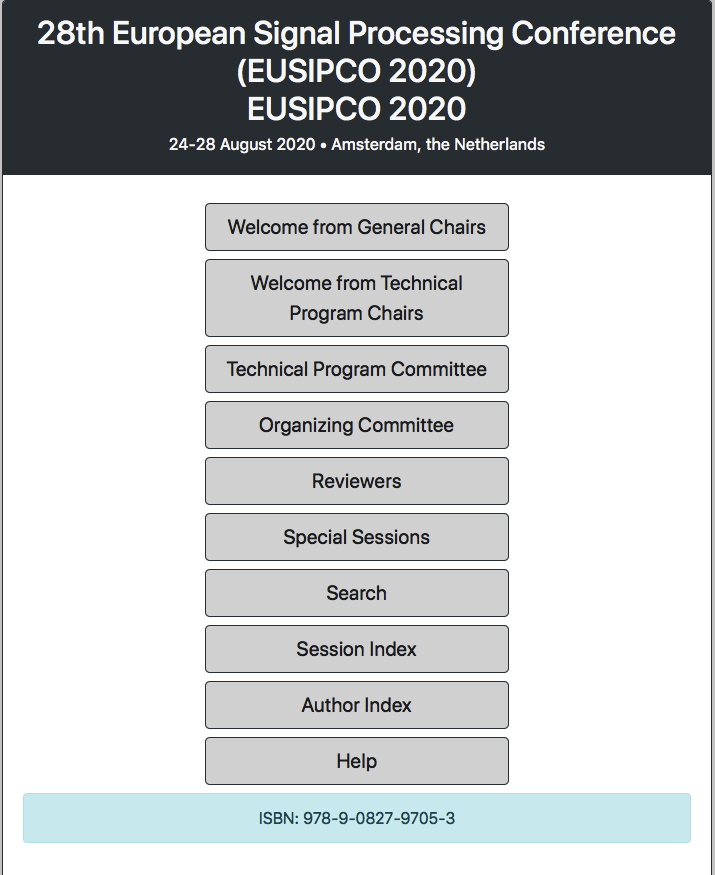 28th European Signal Processing Conference (EUSIPCO 2020)
EUSIPCO 2020

24-28 August 2020 • Amsterdam, the Netherlands

Welcome from General Chairs

Welcome from Technical Program Chairs

Technical Program Committee

Organizing Committee

Reviewers

Special Sessions

Search

Session Index

Author Index

Help

ISBN: 978-9-0827-9705-3